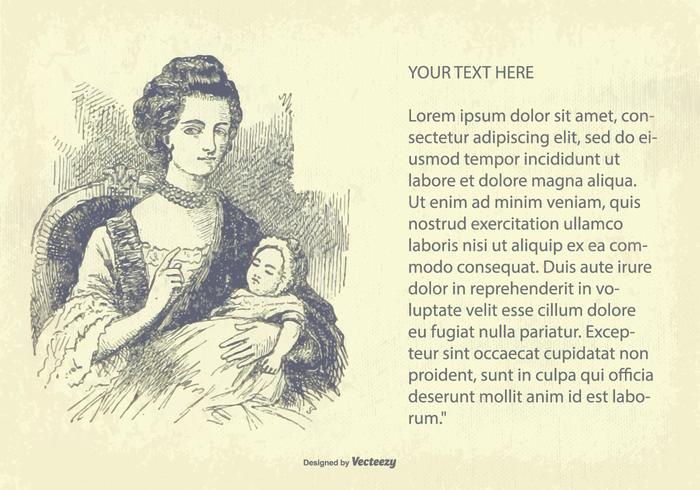 YOUR TEXT HERE

Lorem ipsum dolor sit amet, consectetur adipiscing elit, sed do eiusmod tempor incididunt ut labore et dolore magna aliqua. Ut enim ad minim veniam, quis nostrud exercitation ullamco laboris nisi ut aliquip ex ea commodo consequat. Duis aute irure dolor in reprehenderit in voluptate velit esse cillum dolore eu fugiat nulla pariatur. Excepteur sint occaecat cupidatat non proident, sunt in culpa qui officia deserunt mollit anim id est laborum."

Designed by Vecteezy